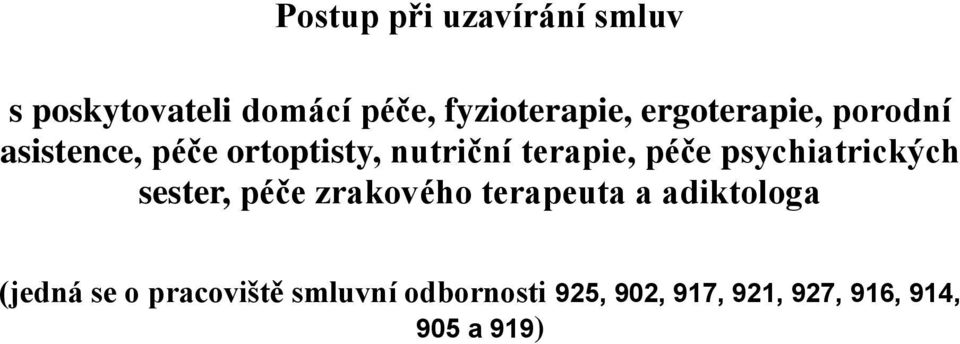 Postup při uzavírání smluv

s poskytovateli domácí péče, fyzioterapie, ergoterapie, porodní asistence, péče ortoptisty, nutriční terapie, péče psychiatrických sester, péče zrakového terapeuta a adiktologa

(jedná se o pracoviště smluvní odbornosti 925, 902, 917, 921, 927, 916, 914, 905 a 919)